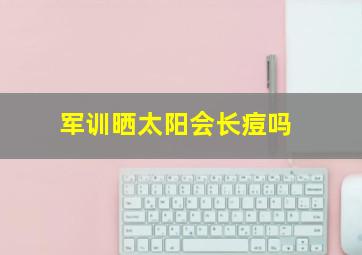 军训晒太阳会长痘吗